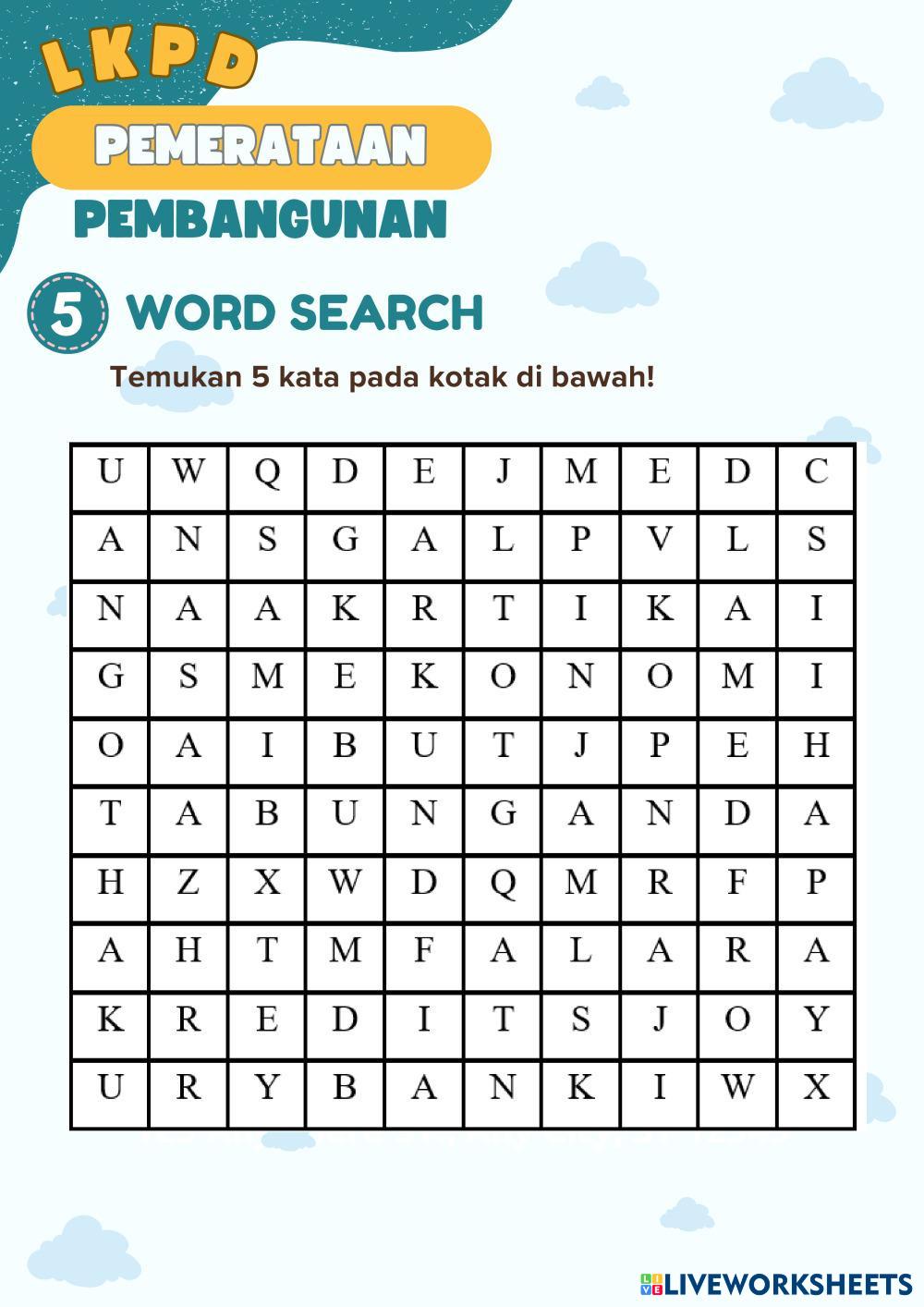 LKPD

PEMERATAAN

PEMBANGUNAN

5 WORD SEARCH

Temukan 5 kata pada kotak di bawah!

| U | W | Q | D | E | J | M | E | D | C |
|---|---|---|---|---|---|---|---|---|---|
| A | N | S | G | A | L | P | V | L | S |
| N | A | A | K | R | T | I | K | A | I |
| G | S | M | E | K | O | N | O | M | I |
| O | A | I | B | U | T | J | P | E | H |
| T | A | B | U | N | G | A | N | D | A |
| H | Z | X | W | D | Q | M | R | F | P |
| A | H | T | M | F | A | L | A | R | A |
| K | R | E | D | I | T | S | J | O | Y |
| U | R | Y | B | A | N | K | I | W | X |

LIVEWORKSHEETS